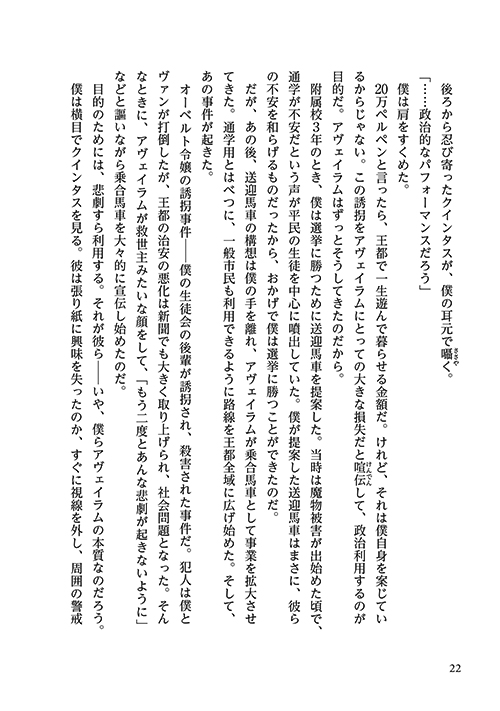 後ろから忍び寄ったクインタスが、僕の耳元で囁く。

「……政治的なパフォーマンスだろう」

僕は肩をすくめた。

20万ペルペンと言ったら、王都で一生遊んで暮らせる金額だ。けれど、それは僕自身を案じているからじゃない。この誘拐をアヴェイラムにとっての大きな損失だと喧伝して、政治利用するのが目的だ。アヴェイラムはずっとそうしてきたのだから。

附属校3年のとき、僕は選挙に勝つために送迎馬車を提案した。当時は魔物被害が出始めた頃で、通学が不安だという声が平民の生徒を中心に噴出していた。僕が提案した送迎馬車はまさに、彼らの不安を和らげるものだったから、おかげで僕は選挙に勝つことができたのだ。

だが、あの後、送迎馬車の構想は僕の手を離れ、アヴェイラムが乗合馬車として事業を拡大させてきた。通学用とはべつに、一般市民も利用できるように路線を王都全域に広げ始めた。そして、あの事件が起きた。

オーベルト令嬢の誘拐事件——僕の生徒会の後輩が誘拐され、殺害された事件だ。犯人は僕とヴァンが打倒したが、王都の治安の悪化は新聞でも大きく取り上げられ、社会問題となった。そんなときに、アヴェイラムが救世主みたいな顔をして、「もう二度とあんな悲劇が起きないように」などと謳いながら乗合馬車を大々的に宣伝し始めたのだ。

目的のためには、悲劇すら利用する。それが彼ら——いや、僕らアヴェイラムの本質なのだろう。

僕は横目でクインタスを見る。彼は張り紙に興味を失ったのか、すぐに視線を外し、周囲の警戒

22